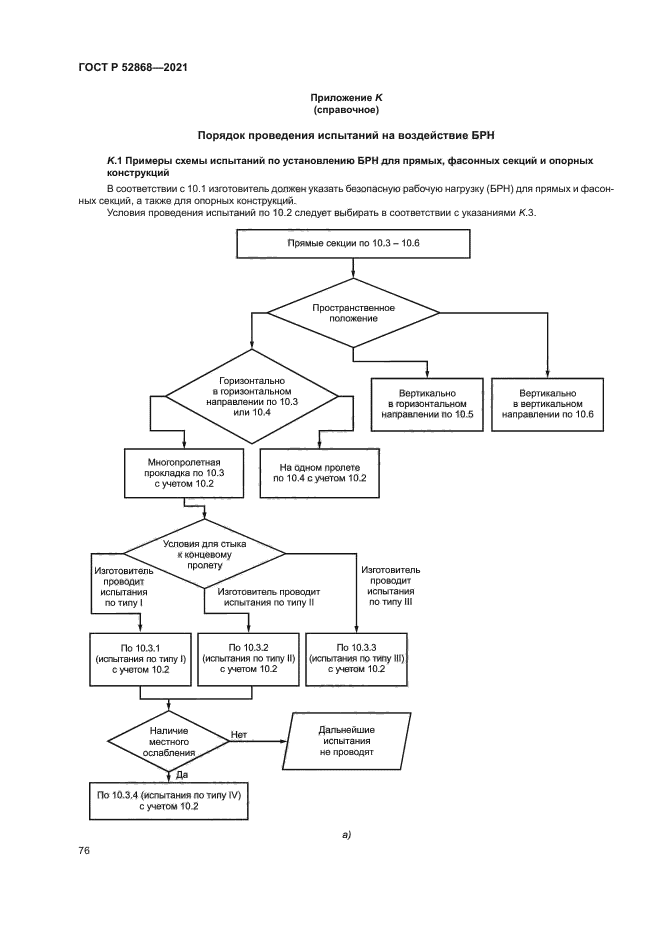 ГОСТ Р 52868—2021

Приложение К
(справочное)

Порядок проведения испытаний на воздействие БРН

К.1 Примеры схемы испытаний по установлению БРН для прямых, фасонных секций и опорных конструкций

В соответствии с 10.1 изготовитель должен указать безопасную рабочую нагрузку (БРН) для прямых и фасонных секций, а также для опорных конструкций.

Условия проведения испытаний по 10.2 следует выбирать в соответствии с указаниями К.3.

Прямые секции по 10.3 – 10.6

Пространственное положение

Горизонтально в горизонтальном направлении по 10.3 или 10.4

Вертикально в горизонтальном направлении по 10.5

Вертикально в вертикальном направлении по 10.6

Многопролетная прокладка по 10.3 с учетом 10.2

На одном пролете по 10.4 с учетом 10.2

Условия для стыка к концевому пролету

Изготовитель проводит испытания по типу I

Изготовитель проводит испытания по типу II

Изготовитель проводит испытания по типу III

По 10.3.1 (испытания по типу I) с учетом 10.2

По 10.3.2 (испытания по типу II) с учетом 10.2

По 10.3.3 (испытания по типу III) с учетом 10.2

Наличие местного ослабления

Нет

Дальнейшие испытания не проводят

Да

По 10.3.4 (испытания по типу IV) с учетом 10.2

а)

76